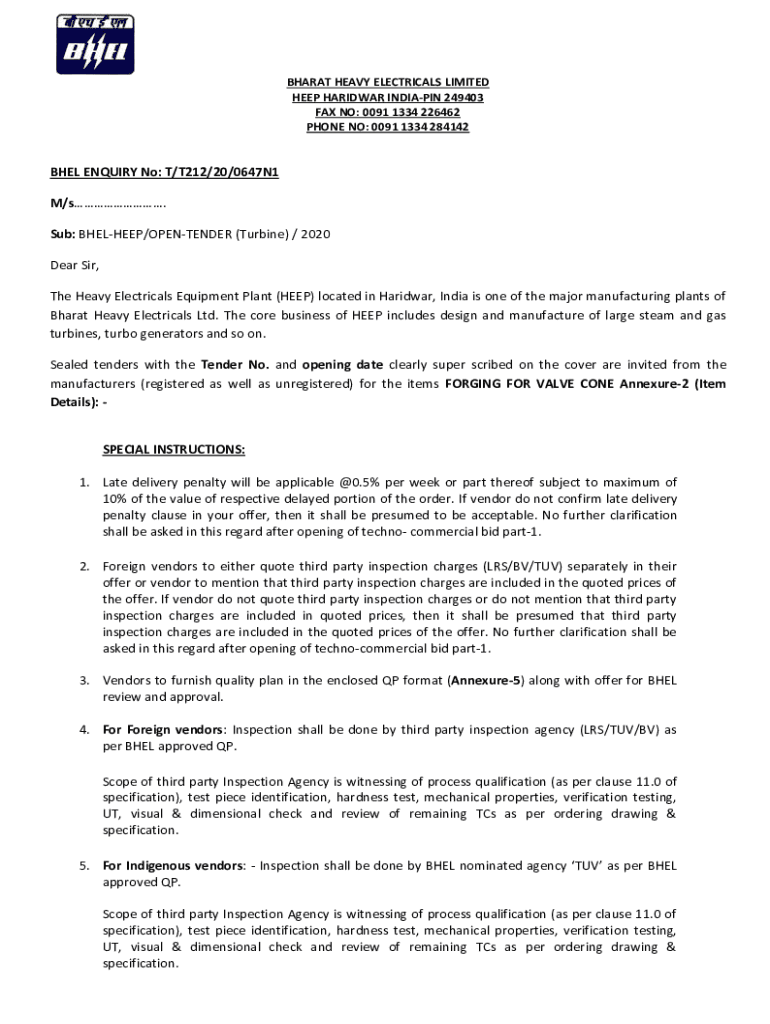 बी एच ई एल
BHEL

BHARAT HEAVY ELECTRICALS LIMITED
HEEP HARIDWAR INDIA-PIN 249403
FAX NO: 0091 1334 226462
PHONE NO: 0091 1334 284142

BHEL ENQUIRY No: T/T212/20/0647N1

M/s……………………….

Sub: BHEL-HEEP/OPEN-TENDER (Turbine) / 2020

Dear Sir,

The Heavy Electricals Equipment Plant (HEEP) located in Haridwar, India is one of the major manufacturing plants of Bharat Heavy Electricals Ltd. The core business of HEEP includes design and manufacture of large steam and gas turbines, turbo generators and so on.

Sealed tenders with the Tender No. and opening date clearly super scribed on the cover are invited from the manufacturers (registered as well as unregistered) for the items FORGING FOR VALVE CONE Annexure-2 (Item Details): -

SPECIAL INSTRUCTIONS:

1. Late delivery penalty will be applicable @0.5% per week or part thereof subject to maximum of 10% of the value of respective delayed portion of the order. If vendor do not confirm late delivery penalty clause in your offer, then it shall be presumed to be acceptable. No further clarification shall be asked in this regard after opening of techno- commercial bid part-1.

2. Foreign vendors to either quote third party inspection charges (LRS/BV/TUV) separately in their offer or vendor to mention that third party inspection charges are included in the quoted prices of the offer. If vendor do not quote third party inspection charges or do not mention that third party inspection charges are included in quoted prices, then it shall be presumed that third party inspection charges are included in the quoted prices of the offer. No further clarification shall be asked in this regard after opening of techno-commercial bid part-1.

3. Vendors to furnish quality plan in the enclosed QP format (Annexure-5) along with offer for BHEL review and approval.

4. For Foreign vendors: Inspection shall be done by third party inspection agency (LRS/TUV/BV) as per BHEL approved QP.

Scope of third party Inspection Agency is witnessing of process qualification (as per clause 11.0 of specification), test piece identification, hardness test, mechanical properties, verification testing, UT, visual & dimensional check and review of remaining TCs as per ordering drawing & specification.

5. For Indigenous vendors: - Inspection shall be done by BHEL nominated agency 'TUV' as per BHEL approved QP.

Scope of third party Inspection Agency is witnessing of process qualification (as per clause 11.0 of specification), test piece identification, hardness test, mechanical properties, verification testing, UT, visual & dimensional check and review of remaining TCs as per ordering drawing & specification.